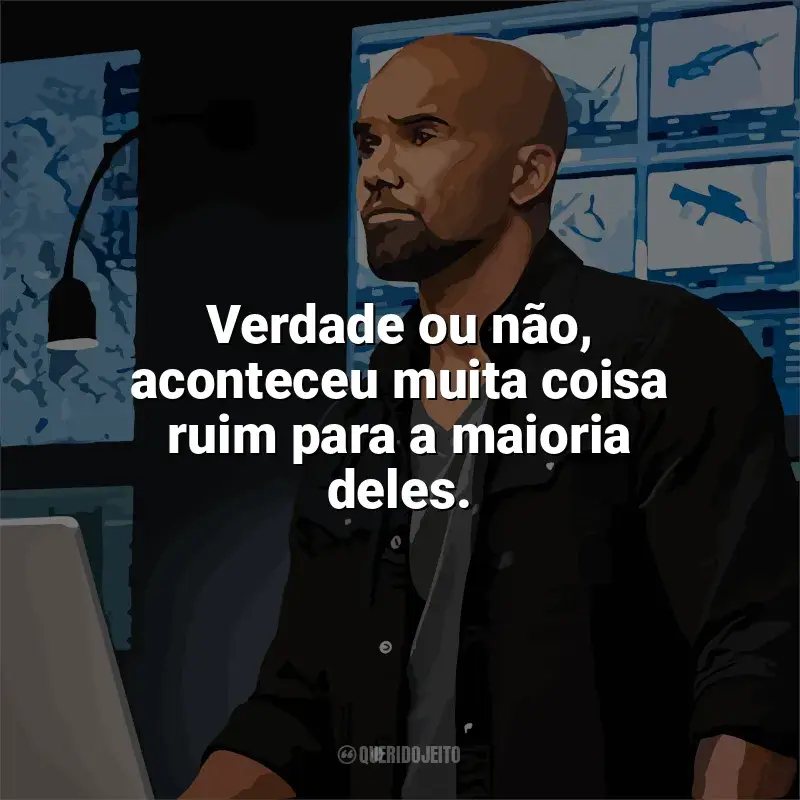 Verdade ou não, aconteceu muita coisa ruim para a maioria deles.

QUERIDOJEITO